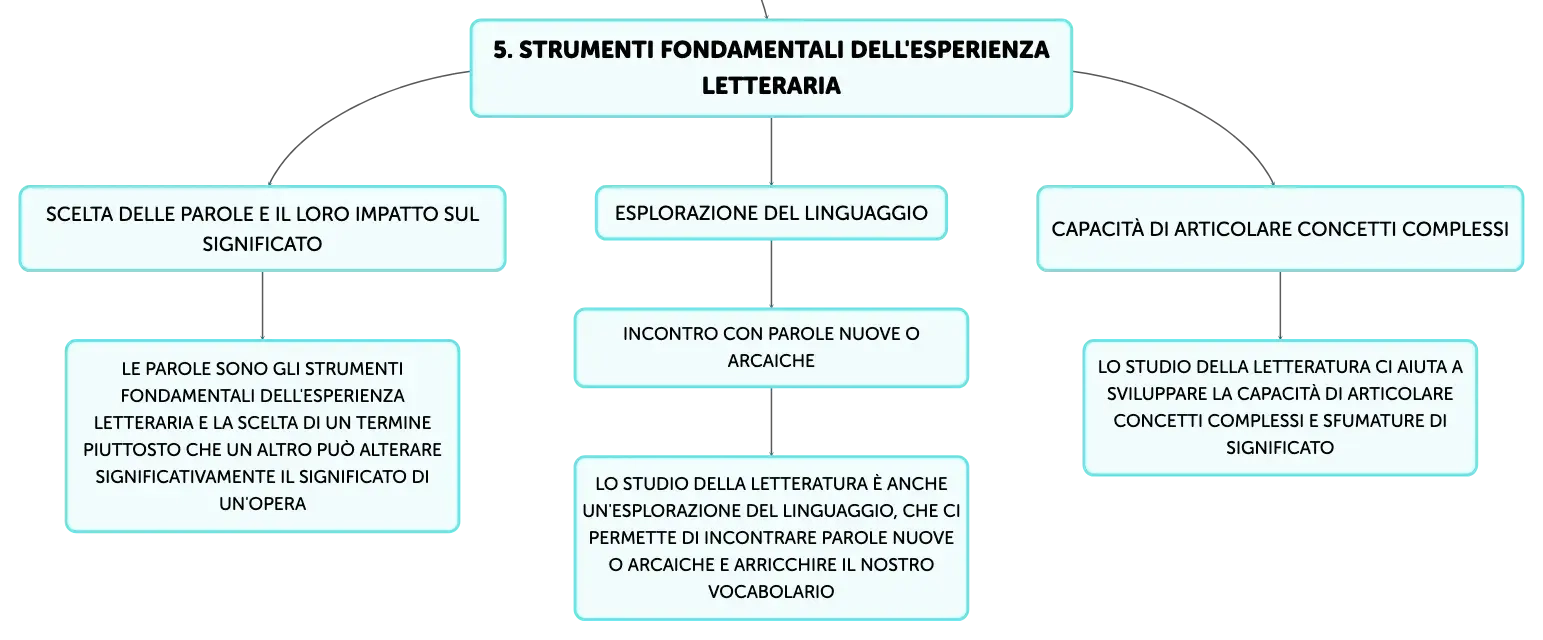 5. STRUMENTI FONDAMENTALI DELL'ESPERIENZA LETTERARIA

SCELTA DELLE PAROLE E IL LORO IMPATTO SUL SIGNIFICATO

LE PAROLE SONO GLI STRUMENTI FONDAMENTALI DELL'ESPERIENZA LETTERARIA E LA SCELTA DI UN TERMINE PIUTTOSTO CHE UN ALTRO PUÒ ALTERARE SIGNIFICATIVAMENTE IL SIGNIFICATO DI UN'OPERA

ESPLORAZIONE DEL LINGUAGGIO

INCONTRO CON PAROLE NUOVE O ARCAICHE

LO STUDIO DELLA LETTERATURA È ANCHE UN'ESPLORAZIONE DEL LINGUAGGIO, CHE CI PERMETTE DI INCONTRARE PAROLE NUOVE O ARCAICHE E ARRICCHIRE IL NOSTRO VOCABOLARIO

CAPACITÀ DI ARTICOLARE CONCETTI COMPLESSI

LO STUDIO DELLA LETTERATURA CI AIUTA A SVILUPPARE LA CAPACITÀ DI ARTICOLARE CONCETTI COMPLESSI E SFUMATURE DI SIGNIFICATO